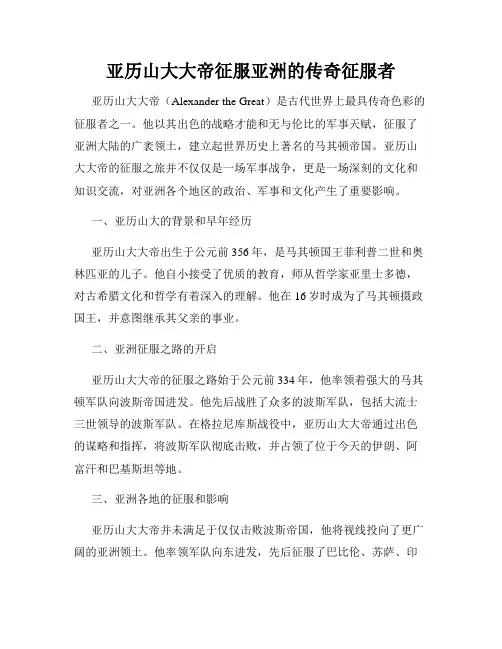 亚历山大大帝征服亚洲的传奇征服者

亚历山大大帝（Alexander the Great）是古代世界上最具传奇色彩的征服者之一。他以其出色的战略才能和无与伦比的军事天赋，征服了亚洲大陆的广袤领土，建立起世界历史上著名的马其顿帝国。亚历山大大帝的征服之旅并不仅仅是一场军事战争，更是一场深刻的文化和知识交流，对亚洲各个地区的政治、军事和文化产生了重要影响。

一、亚历山大的背景和早年经历

亚历山大大帝出生于公元前356年，是马其顿国王菲利普二世和奥林匹亚的儿子。他自小接受了优质的教育，师从哲学家亚里士多德，对古希腊文化和哲学有着深入的理解。他在16岁时成为了马其顿摄政国王，并意图继承其父亲的事业。

二、亚洲征服之路的开启

亚历山大大帝的征服之路始于公元前334年，他率领着强大的马其顿军队向波斯帝国进发。他先后战胜了众多的波斯军队，包括大流士三世领导的波斯军队。在格拉尼库斯战役中，亚历山大大帝通过出色的谋略和指挥，将波斯军队彻底击败，并占领了位于今天的伊朗、阿富汗和巴基斯坦等地。

三、亚洲各地的征服和影响

亚历山大大帝并未满足于仅仅击败波斯帝国，他将视线投向了更广阔的亚洲领土。他率领军队向东进发，先后征服了巴比伦、苏萨、印